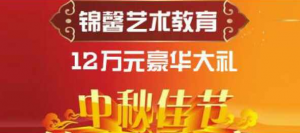 锦馨艺术教育

12万元豪华大礼

中秋佳节